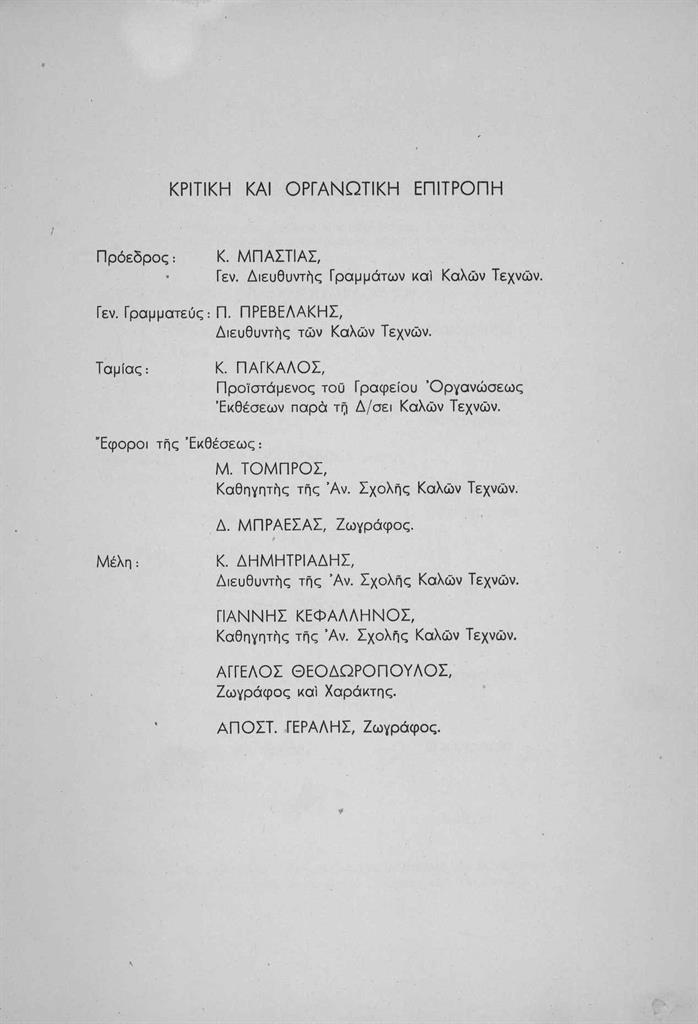 ΚΡΙΤΙΚΗ ΚΑΙ ΟΡΓΑΝΩΤΙΚΗ ΕΠΙΤΡΟΠΗ

Πρόεδρος: Κ. ΜΠΑΣΤΙΑΣ, Γεν. Διευθυντὴς Γραμμάτων καὶ Καλῶν Τεχνῶν.

Γεν. Γραμματεύς: Π. ΠΡΕΒΕΛΑΚΗΣ, Διευθυντὴς τῶν Καλῶν Τεχνῶν.

Ταμίας: Κ. ΠΑΓΚΑΛΟΣ, Προϊστάμενος τοῦ Γραφείου Ὀργανώσεως Ἐκθέσεων παρὰ τῇ Δ/σει Καλῶν Τεχνῶν.

Ἔφοροι τῆς Ἐκθέσεως:

Μ. ΤΟΜΠΡΟΣ, Καθηγητὴς τῆς Ἀν. Σχολῆς Καλῶν Τεχνῶν.

Δ. ΜΠΡΑΕΣΑΣ, Ζωγράφος.

Μέλη: Κ. ΔΗΜΗΤΡΙΑΔΗΣ, Διευθυντὴς τῆς Ἀν. Σχολῆς Καλῶν Τεχνῶν.

ΓΙΑΝΝΗΣ ΚΕΦΑΛΛΗΝΟΣ, Καθηγητὴς τῆς Ἀν. Σχολῆς Καλῶν Τεχνῶν.

ΑΓΓΕΛΟΣ ΘΕΟΔΩΡΟΠΟΥΛΟΣ, Ζωγράφος καὶ Χαράκτης.

ΑΠΟΣΤ. ΓΕΡΑΛΗΣ, Ζωγράφος.